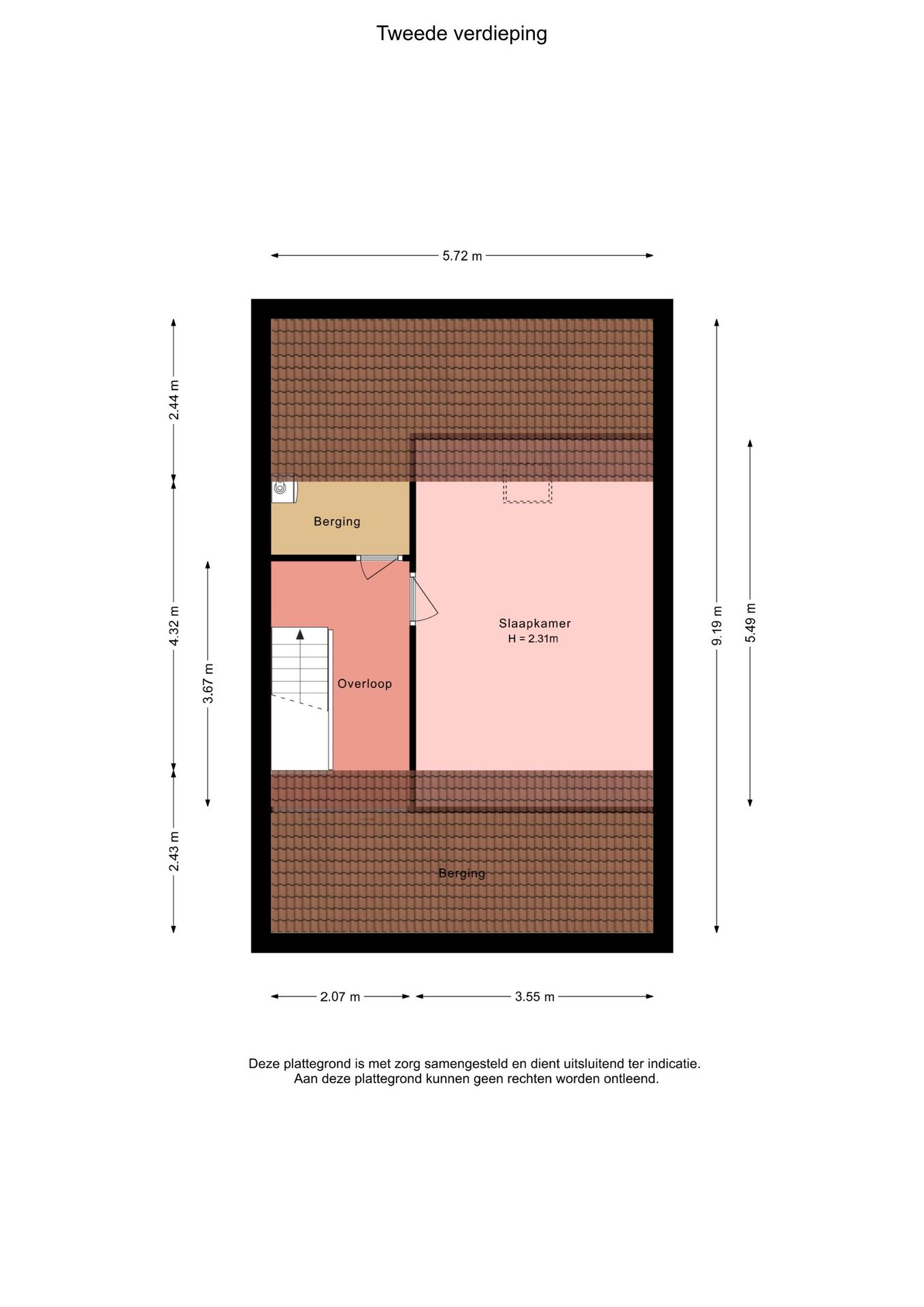 Tweede verdieping

5.72 m

2.44 m

4.32 m

3.67 m

2.43 m

9.19 m

5.49 m

Berging

Slaapkamer
H = 2.31m

Overloop

Berging

2.07 m

3.55 m

Deze plattegrond is met zorg samengesteld en dient uitsluitend ter indicatie.
Aan deze plattegrond kunnen geen rechten worden ontleend.